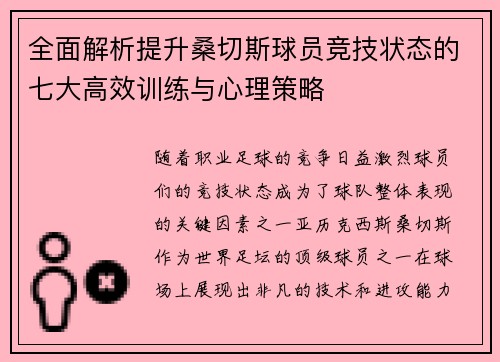 全面解析提升桑切斯球员竞技状态的七大高效训练与心理策略

随着职业足球的竞争日益激烈球员们的竞技状态成为了球队整体表现的关键因素之一亚历克西斯桑切斯作为世界足坛的顶级球员之一在球场上展现出非凡的技术和进攻能力